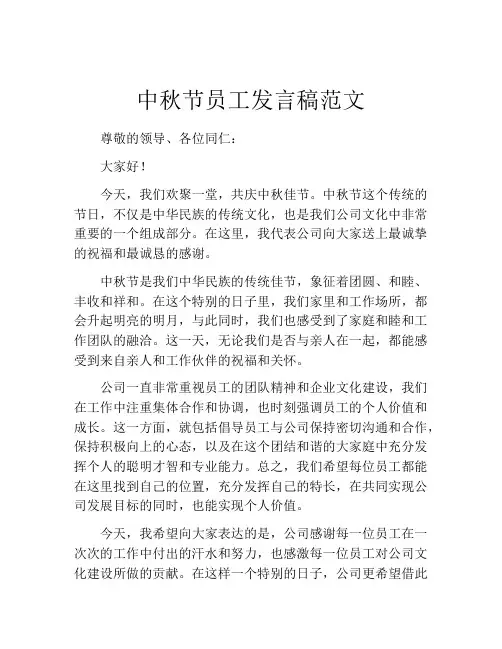 中秋节员工发言稿范文

尊敬的领导、各位同仁：

大家好！

今天，我们欢聚一堂，共庆中秋佳节。中秋节这个传统的节日，不仅是中华民族的传统文化，也是我们公司文化中非常重要的一个组成部分。在这里，我代表公司向大家送上最诚挚的祝福和最诚恳的感谢。

中秋节是我们中华民族的传统佳节，象征着团圆、和睦、丰收和祥和。在这个特别的日子里，我们家里和工作场所，都会升起明亮的明月，与此同时，我们也感受到了家庭和睦和工作团队的融洽。这一天，无论我们是否与亲人在一起，都能感受到来自亲人和工作伙伴的祝福和关怀。

公司一直非常重视员工的团队精神和企业文化建设，我们在工作中注重集体合作和协调，也时刻强调员工的个人价值和成长。这一方面，就包括倡导员工与公司保持密切沟通和合作，保持积极向上的心态，以及在这个团结和谐的大家庭中充分发挥个人的聪明才智和专业能力。总之，我们希望每位员工都能在这里找到自己的位置，充分发挥自己的特长，在共同实现公司发展目标的同时，也能实现个人价值。

今天，我希望向大家表达的是，公司感谢每一位员工在一次次的工作中付出的汗水和努力，也感激每一位员工对公司文化建设所做的贡献。在这样一个特别的日子，公司更希望借此